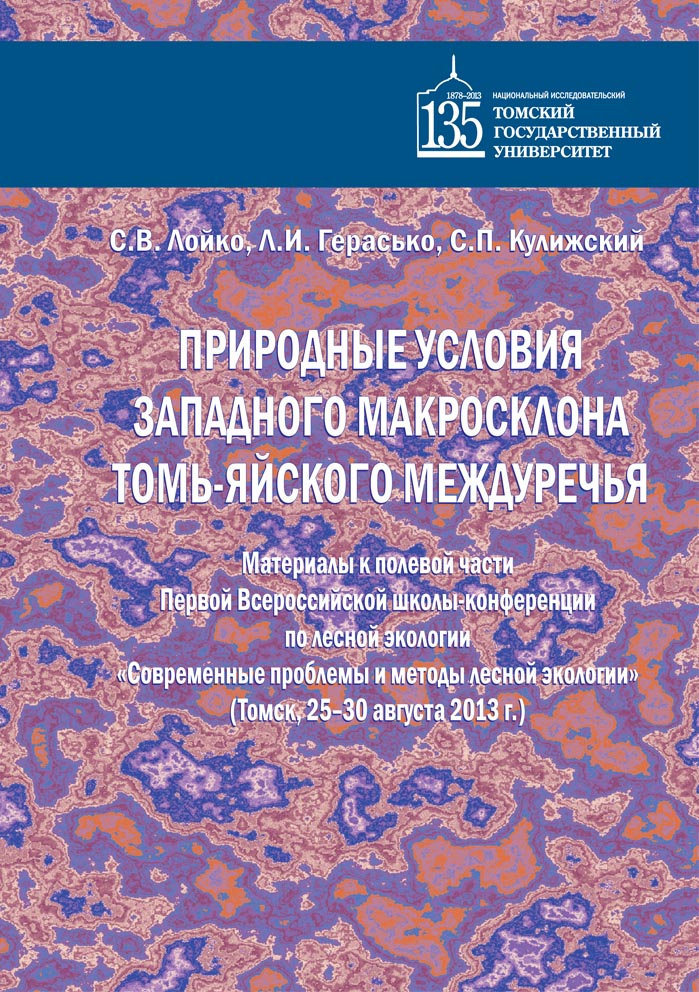 1878–2013
135
НАЦИОНАЛЬНЫЙ ИССЛЕДОВАТЕЛЬСКИЙ
ТОМСКИЙ
ГОСУДАРСТВЕННЫЙ
УНИВЕРСИТЕТ

С.В. Лойко, Л.И. Герасько, С.П. Кулижский

ПРИРОДНЫЕ УСЛОВИЯ ЗАПАДНОГО МАКРОСКЛОНА ТОМЬ-ЯЙСКОГО МЕЖДУРЕЧЬЯ

Материалы к полевой части Первой Всероссийской школы-конференции по лесной экологии «Современные проблемы и методы лесной экологии» (Томск, 25–30 августа 2013 г.)